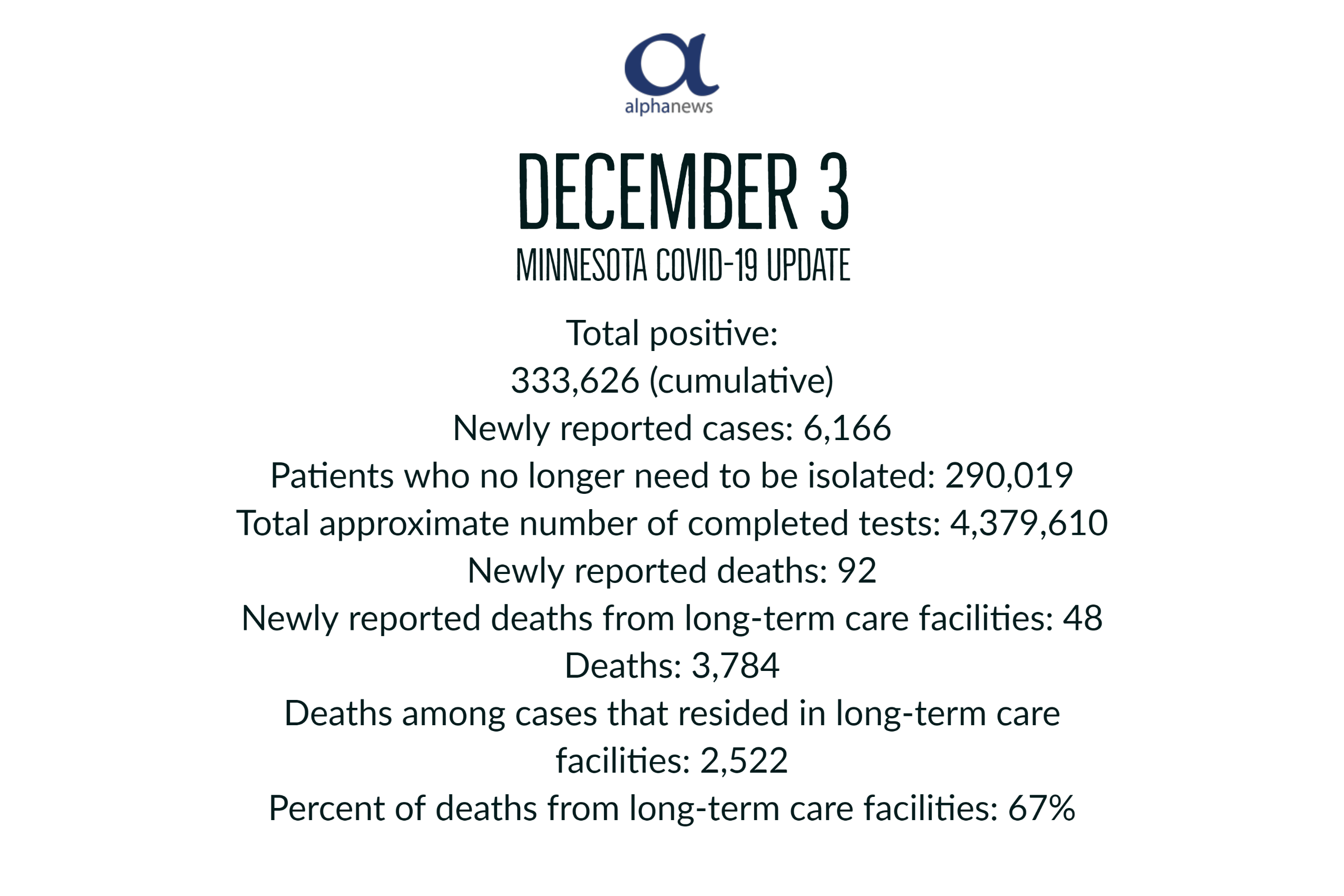 alphanews

DECEMBER 3
MINNESOTA COVID-19 UPDATE

Total positive:
333,626 (cumulative)
Newly reported cases: 6,166
Patients who no longer need to be isolated: 290,019
Total approximate number of completed tests: 4,379,610
Newly reported deaths: 92
Newly reported deaths from long-term care facilities: 48
Deaths: 3,784
Deaths among cases that resided in long-term care facilities: 2,522
Percent of deaths from long-term care facilities: 67%